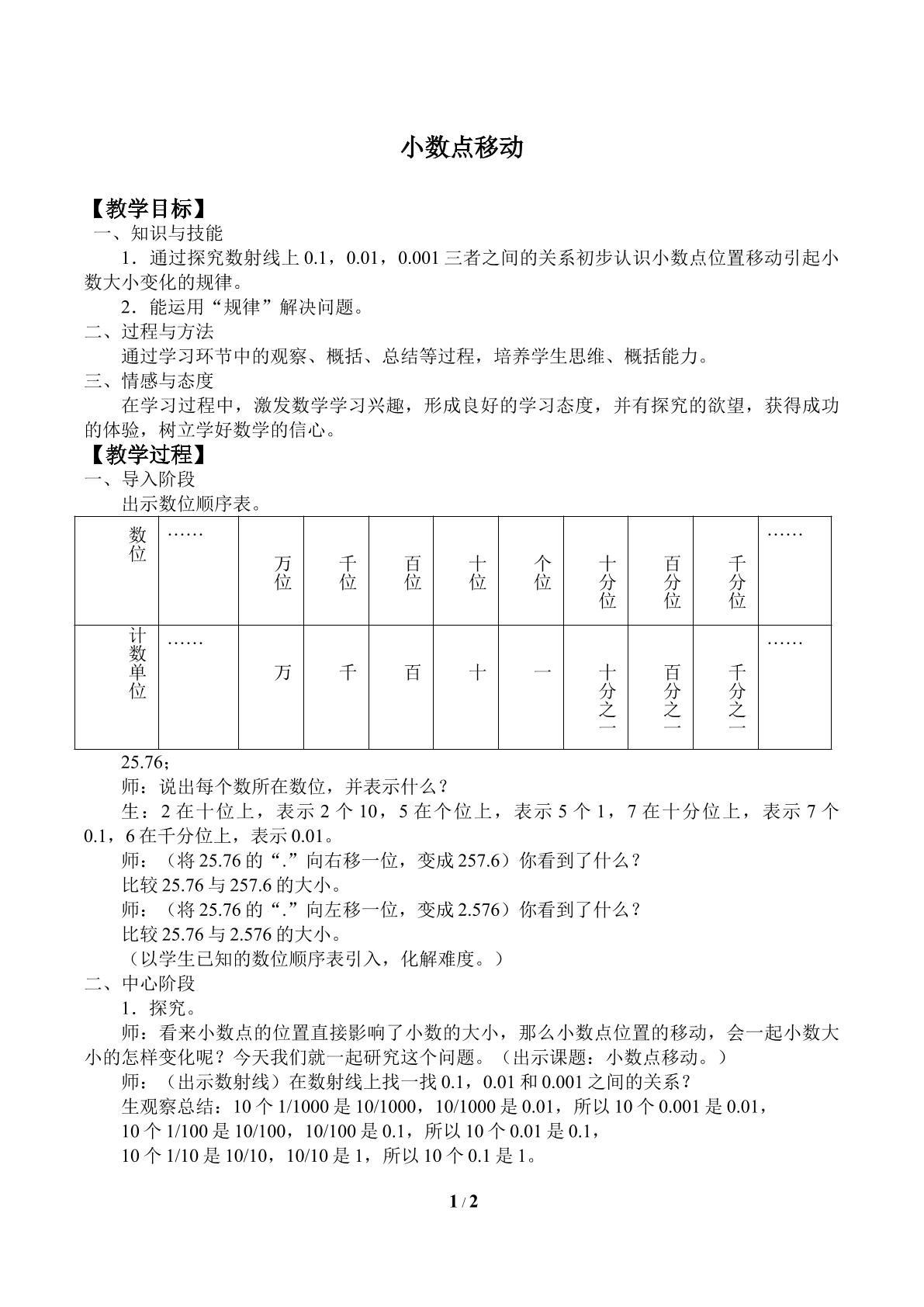 小数点移动

【教学目标】

一、知识与技能

1．通过探究数射线上0.1，0.01，0.001三者之间的关系初步认识小数点位置移动引起小数大小变化的规律。

2．能运用“规律”解决问题。

二、过程与方法

通过学习环节中的观察、概括、总结等过程，培养学生思维、概括能力。

三、情感与态度

在学习过程中，激发数学学习兴趣，形成良好的学习态度，并有探究的欲望，获得成功的体验，树立学好数学的信心。

【教学过程】

一、导入阶段

出示数位顺序表。

| 数位 | …… | 万位 | 千位 | 百位 | 十位 | 个位 | 十分位 | 百分位 | 千分位 | …… |
|---|---|---|---|---|---|---|---|---|---|---|
| 计数单位 | …… | 万 | 千 | 百 | 十 | 一 | 十分之一 | 百分之一 | 千分之一 | …… |

25.76；

师：说出每个数所在数位，并表示什么？

生：2在十位上，表示2个10，5在个位上，表示5个1，7在十分位上，表示7个0.1，6在千分位上，表示0.01。

师：（将25.76的“.”向右移一位，变成257.6）你看到了什么？

比较25.76与257.6的大小。

师：（将25.76的“.”向左移一位，变成2.576）你看到了什么？

比较25.76与2.576的大小。

（以学生已知的数位顺序表引入，化解难度。）

二、中心阶段

1．探究。

师：看来小数点的位置直接影响了小数的大小，那么小数点位置的移动，会一起小数大小的怎样变化呢？今天我们就一起研究这个问题。（出示课题：小数点移动。）

师：（出示数射线）在数射线上找一找0.1，0.01和0.001之间的关系？

生观察总结：10个1/1000是10/1000，10/1000是0.01，所以10个0.001是0.01，

10个1/100是10/100，10/100是0.1，所以10个0.01是0.1，

10个1/10是10/10，10/10是1，所以10个0.1是1。

1 / 2